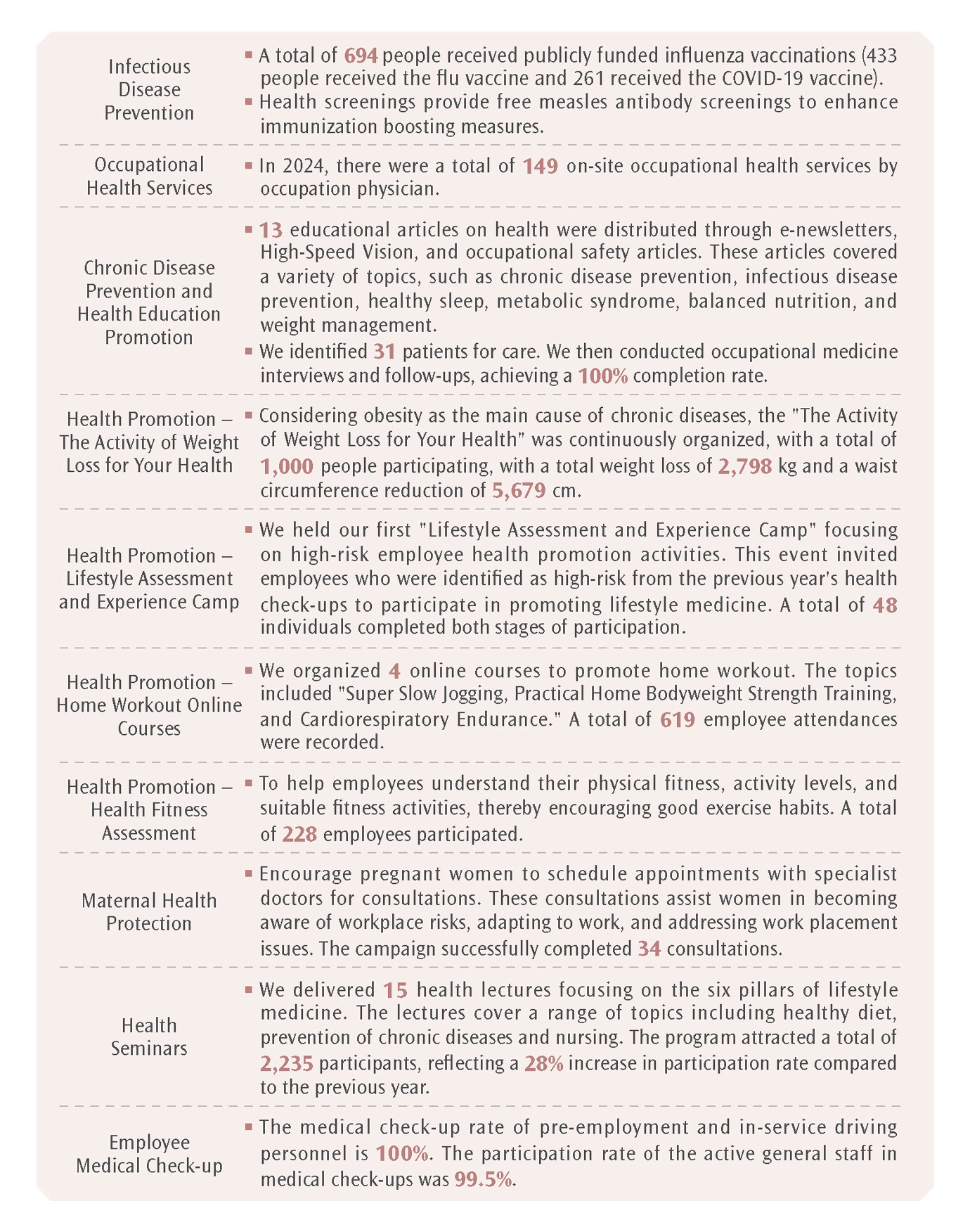 | | |
|---|---|
| Infectious Disease Prevention | ▪ A total of 694 people received publicly funded influenza vaccinations (433 people received the flu vaccine and 261 received the COVID-19 vaccine). ▪ Health screenings provide free measles antibody screenings to enhance immunization boosting measures. |
| Occupational Health Services | ▪ In 2024, there were a total of 149 on-site occupational health services by occupation physician. |
| Chronic Disease Prevention and Health Education Promotion | ▪ 13 educational articles on health were distributed through e-newsletters, High-Speed Vision, and occupational safety articles. These articles covered a variety of topics, such as chronic disease prevention, infectious disease prevention, healthy sleep, metabolic syndrome, balanced nutrition, and weight management. ▪ We identified 31 patients for care. We then conducted occupational medicine interviews and follow-ups, achieving a 100% completion rate. |
| Health Promotion – The Activity of Weight Loss for Your Health | ▪ Considering obesity as the main cause of chronic diseases, the "The Activity of Weight Loss for Your Health" was continuously organized, with a total of 1,000 people participating, with a total weight loss of 2,798 kg and a waist circumference reduction of 5,679 cm. |
| Health Promotion – Lifestyle Assessment and Experience Camp | ▪ We held our first "Lifestyle Assessment and Experience Camp" focusing on high-risk employee health promotion activities. This event invited employees who were identified as high-risk from the previous year's health check-ups to participate in promoting lifestyle medicine. A total of 48 individuals completed both stages of participation. |
| Health Promotion – Home Workout Online Courses | ▪ We organized 4 online courses to promote home workout. The topics included "Super Slow Jogging, Practical Home Bodyweight Strength Training, and Cardiorespiratory Endurance." A total of 619 employee attendances were recorded. |
| Health Promotion – Health Fitness Assessment | ▪ To help employees understand their physical fitness, activity levels, and suitable fitness activities, thereby encouraging good exercise habits. A total of 228 employees participated. |
| Maternal Health Protection | ▪ Encourage pregnant women to schedule appointments with specialist doctors for consultations. These consultations assist women in becoming aware of workplace risks, adapting to work, and addressing work placement issues. The campaign successfully completed 34 consultations. |
| Health Seminars | ▪ We delivered 15 health lectures focusing on the six pillars of lifestyle medicine. The lectures cover a range of topics including healthy diet, prevention of chronic diseases and nursing. The program attracted a total of 2,235 participants, reflecting a 28% increase in participation rate compared to the previous year. |
| Employee Medical Check-up | ▪ The medical check-up rate of pre-employment and in-service driving personnel is 100%. The participation rate of the active general staff in medical check-ups was 99.5%. |